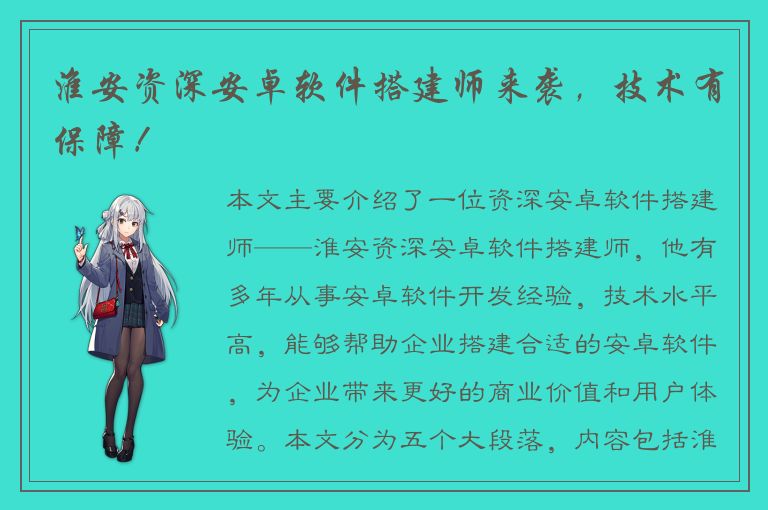 淮安资深安卓软件搭建师来袭，技术有保障！

本文主要介绍了一位资深安卓软件搭建师——淮安资深安卓软件搭建师，他有多年从事安卓软件开发经验，技术水平高，能够帮助企业搭建合适的安卓软件，为企业带来更好的商业价值和用户体验。本文分为五个大段落，内容包括淮